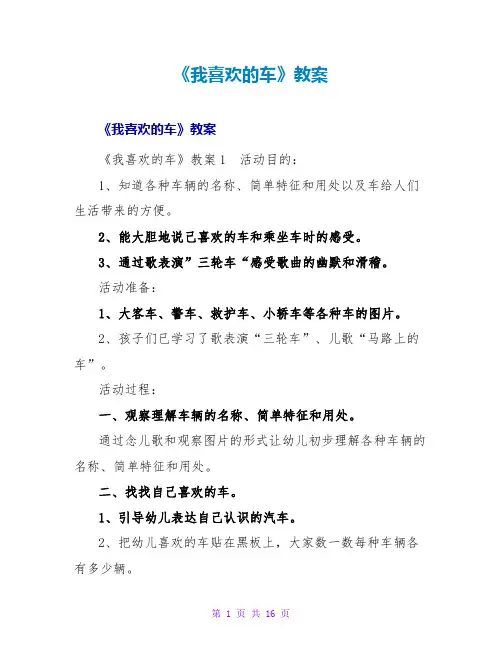 《我喜欢的车》教案

《我喜欢的车》教案

《我喜欢的车》教案 1　活动目的：

1、知道各种车辆的名称、简单特征和用处以及车给人们生活带来的方便。

2、能大胆地说己喜欢的车和乘坐车时的感受。

3、通过歌表演”三轮车“感受歌曲的幽默和滑稽。

活动准备：

1、大客车、警车、救护车、小轿车等各种车的图片。

2、孩子们已学习了歌表演“三轮车”、儿歌“马路上的车”。

活动过程：

一、观察理解车辆的名称、简单特征和用处。

通过念儿歌和观察图片的形式让幼儿初步理解各种车辆的名称、简单特征和用处。

二、找找自己喜欢的车。

1、引导幼儿表达自己认识的汽车。

2、把幼儿喜欢的车贴在黑板上，大家数一数每种车辆各有多少辆。

第 1 页 共 16 页